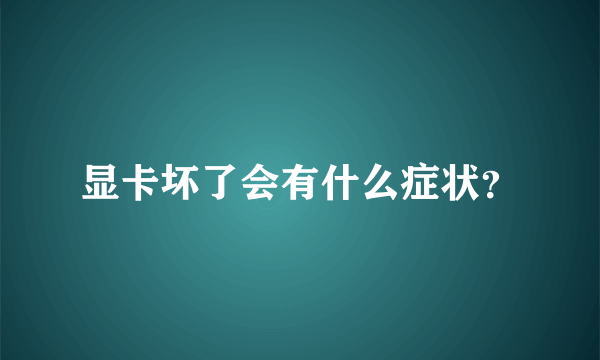 显卡坏了会有什么症状?